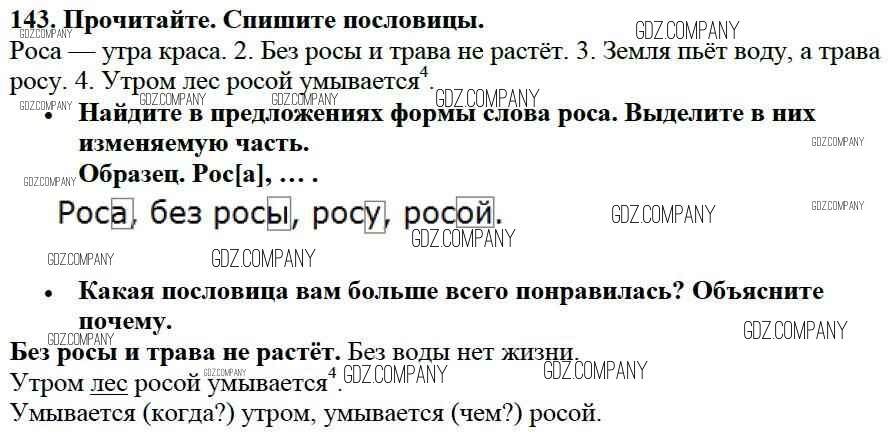 143. Прочитайте. Спишите пословицы.
Роса — утра краса. 2. Без росы и трава не растёт. 3. Земля пьёт воду, а трава росу. 4. Утром лес росой умывается$^{4}$.

• Найдите в предложениях формы слова роса. Выделите в них изменяемую часть.
Образец. Рос[а], … .

Роса, без росы, росу, росой.

• Какая пословица вам больше всего понравилась? Объясните почему.

Без росы и трава не растёт. Без воды нет жизни.
Утром лес росой умывается$^{4}$.
Умывается (когда?) утром, умывается (чем?) росой.

GDZ.COMPANY